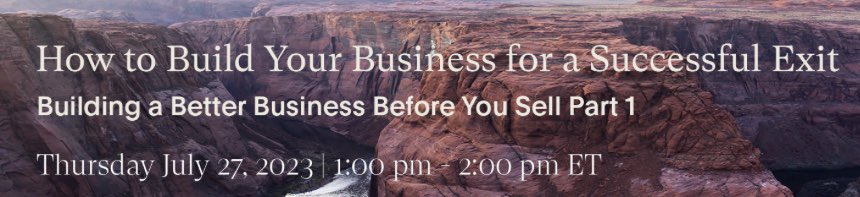 How to Build Your Business for a Successful Exit

Building a Better Business Before You Sell Part 1

Thursday July 27, 2023 | 1:00 pm - 2:00 pm ET